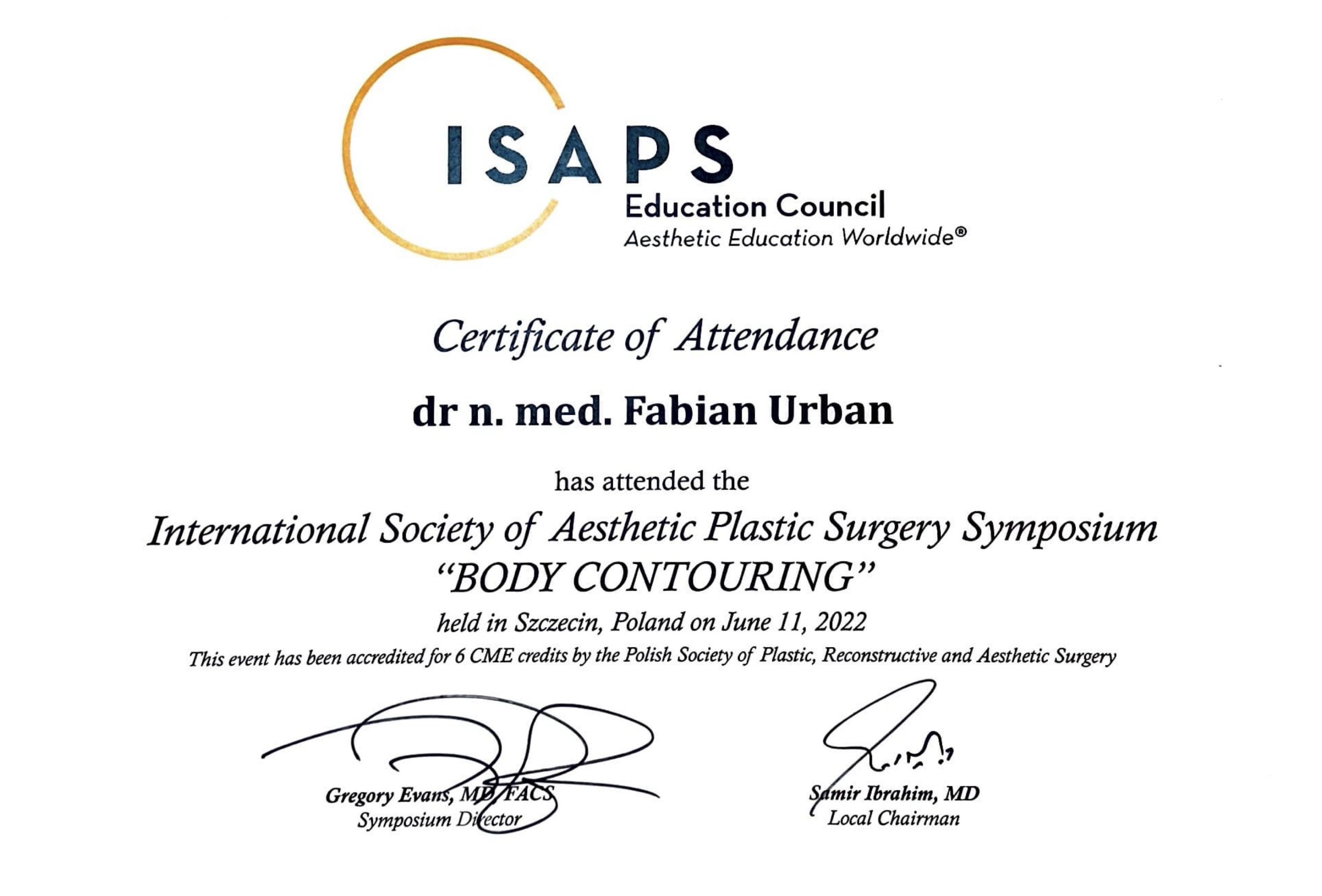 ISAPS
Education Council
Aesthetic Education Worldwide®

Certificate of Attendance

dr n. med. Fabian Urban

has attended the

International Society of Aesthetic Plastic Surgery Symposium
"BODY CONTOURING"

held in Szczecin, Poland on June 11, 2022

This event has been accredited for 6 CME credits by the Polish Society of Plastic, Reconstructive and Aesthetic Surgery

Gregory Evans, MD, FACS
Symposium Director

Samir Ibrahim, MD
Local Chairman